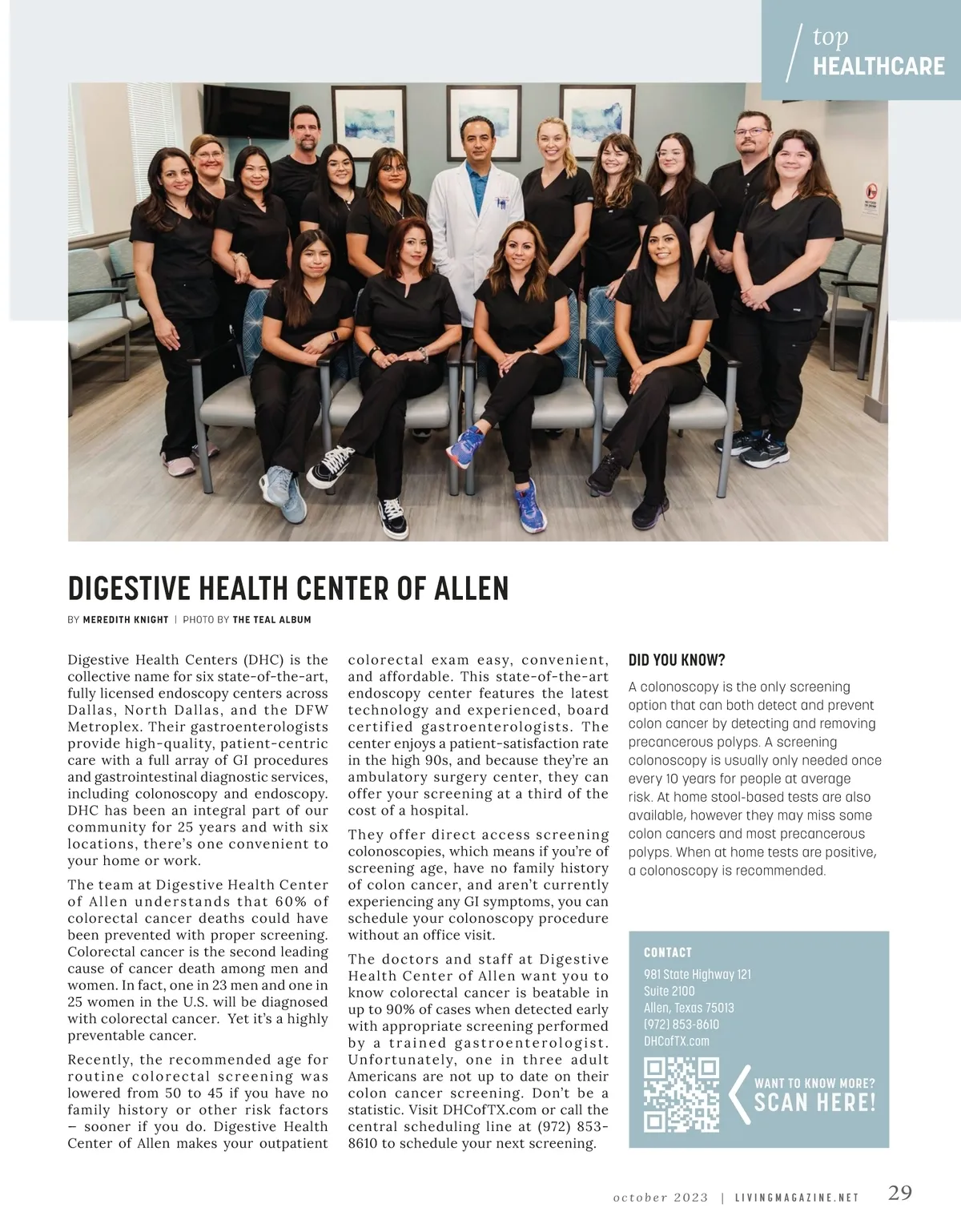 top
HEALTHCARE

DIGESTIVE HEALTH CENTER OF ALLEN

BY MEREDITH KNIGHT | PHOTO BY THE TEAL ALBUM

Digestive Health Centers (DHC) is the collective name for six state-of-the-art, fully licensed endoscopy centers across Dallas, North Dallas, and the DFW Metroplex. Their gastroenterologists provide high-quality, patient-centric care with a full array of GI procedures and gastrointestinal diagnostic services, including colonoscopy and endoscopy. DHC has been an integral part of our community for 25 years and with six locations, there's one convenient to your home or work.

The team at Digestive Health Center of Allen understands that 60% of colorectal cancer deaths could have been prevented with proper screening. Colorectal cancer is the second leading cause of cancer death among men and women. In fact, one in 23 men and one in 25 women in the U.S. will be diagnosed with colorectal cancer. Yet it's a highly preventable cancer.

Recently, the recommended age for routine colorectal screening was lowered from 50 to 45 if you have no family history or other risk factors – sooner if you do. Digestive Health Center of Allen makes your outpatient colorectal exam easy, convenient, and affordable. This state-of-the-art endoscopy center features the latest technology and experienced, board certified gastroenterologists. The center enjoys a patient-satisfaction rate in the high 90s, and because they're an ambulatory surgery center, they can offer your screening at a third of the cost of a hospital.

They offer direct access screening colonoscopies, which means if you're of screening age, have no family history of colon cancer, and aren't currently experiencing any GI symptoms, you can schedule your colonoscopy procedure without an office visit.

The doctors and staff at Digestive Health Center of Allen want you to know colorectal cancer is beatable in up to 90% of cases when detected early with appropriate screening performed by a trained gastroenterologist. Unfortunately, one in three adult Americans are not up to date on their colon cancer screening. Don't be a statistic. Visit DHCofTX.com or call the central scheduling line at (972) 853-8610 to schedule your next screening.

DID YOU KNOW?

A colonoscopy is the only screening option that can both detect and prevent colon cancer by detecting and removing precancerous polyps. A screening colonoscopy is usually only needed once every 10 years for people at average risk. At home stool-based tests are also available, however they may miss some colon cancers and most precancerous polyps. When at home tests are positive, a colonoscopy is recommended.

CONTACT
981 State Highway 121
Suite 2100
Allen, Texas 75013
(972) 853-8610
DHCofTX.com

WANT TO KNOW MORE?
SCAN HERE!

october 2023 | LIVINGMAGAZINE.NET 29